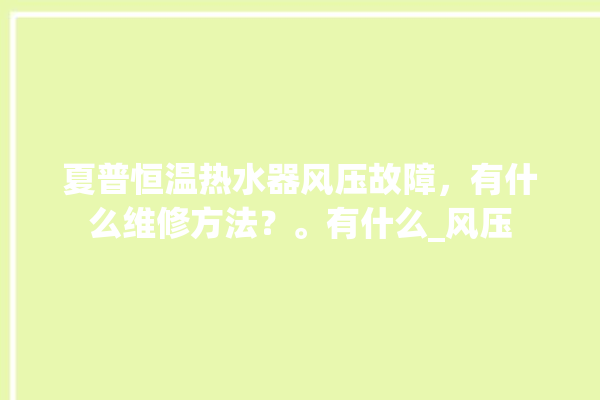 夏普恒温热水器风压故障，有什么维修方法？。有什么_风压